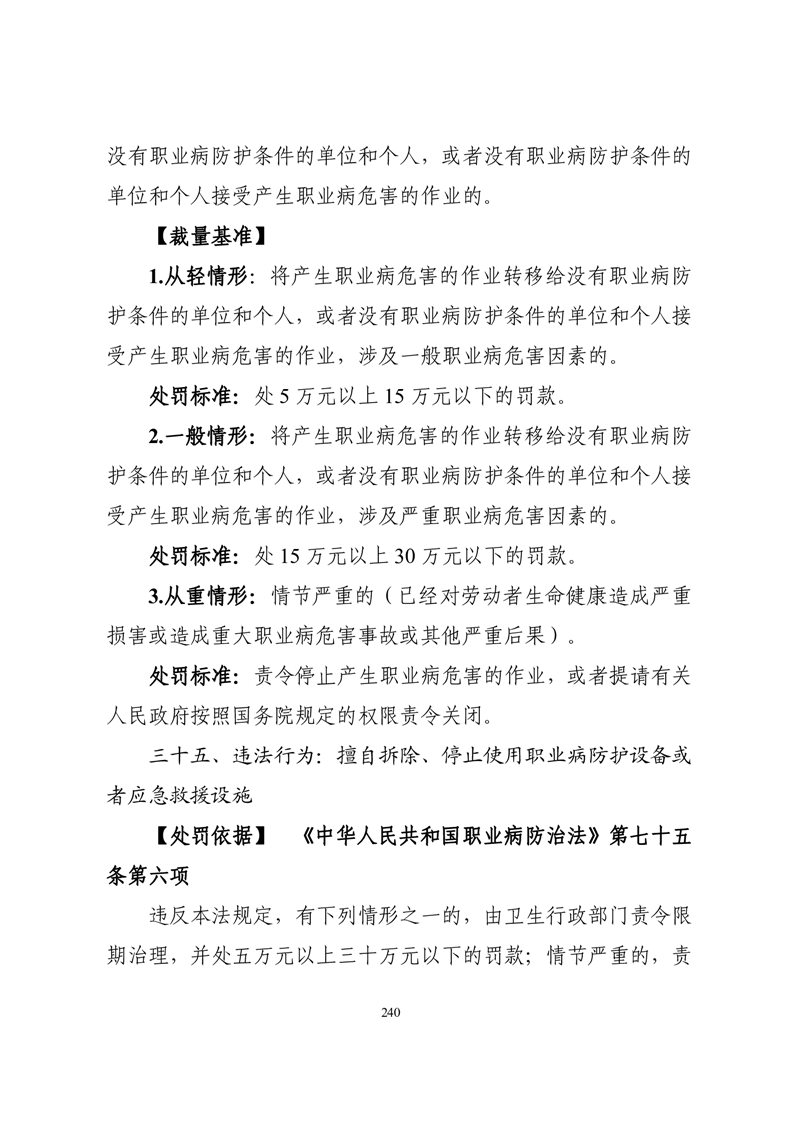 没有职业病防护条件的单位和个人，或者没有职业病防护条件的单位和个人接受产生职业病危害的作业的。

【裁量基准】

1.从轻情形：将产生职业病危害的作业转移给没有职业病防护条件的单位和个人，或者没有职业病防护条件的单位和个人接受产生职业病危害的作业，涉及一般职业病危害因素的。

处罚标准：处 5 万元以上 15 万元以下的罚款。

2.一般情形：将产生职业病危害的作业转移给没有职业病防护条件的单位和个人，或者没有职业病防护条件的单位和个人接受产生职业病危害的作业，涉及严重职业病危害因素的。

处罚标准：处 15 万元以上 30 万元以下的罚款。

3.从重情形：情节严重的（已经对劳动者生命健康造成严重损害或造成重大职业病危害事故或其他严重后果）。

处罚标准：责令停止产生职业病危害的作业，或者提请有关人民政府按照国务院规定的权限责令关闭。

三十五、违法行为：擅自拆除、停止使用职业病防护设备或者应急救援设施

【处罚依据】 《中华人民共和国职业病防治法》第七十五条第六项

违反本法规定，有下列情形之一的，由卫生行政部门责令限期治理，并处五万元以上三十万元以下的罚款；情节严重的，责

240